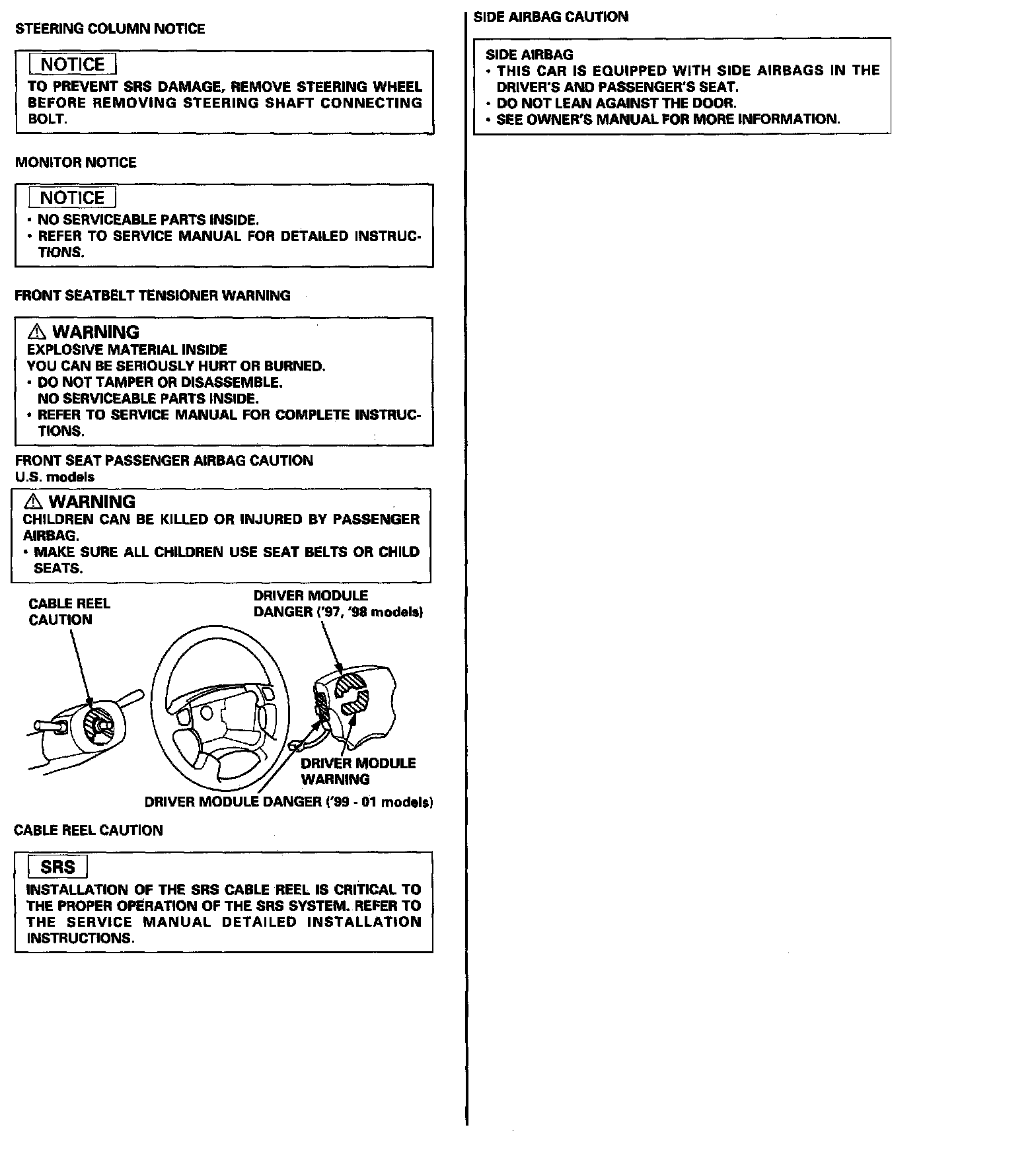 STEERING COLUMN NOTICE

NOTICE
TO PREVENT SRS DAMAGE, REMOVE STEERING WHEEL BEFORE REMOVING STEERING SHAFT CONNECTING BOLT.

MONITOR NOTICE

NOTICE
• NO SERVICEABLE PARTS INSIDE.
• REFER TO SERVICE MANUAL FOR DETAILED INSTRUCTIONS.

FRONT SEATBELT TENSIONER WARNING

⚠ WARNING
EXPLOSIVE MATERIAL INSIDE
YOU CAN BE SERIOUSLY HURT OR BURNED.
• DO NOT TAMPER OR DISASSEMBLE. NO SERVICEABLE PARTS INSIDE.
• REFER TO SERVICE MANUAL FOR COMPLETE INSTRUCTIONS.

FRONT SEAT PASSENGER AIRBAG CAUTION
U.S. models

⚠ WARNING
CHILDREN CAN BE KILLED OR INJURED BY PASSENGER AIRBAG.
• MAKE SURE ALL CHILDREN USE SEAT BELTS OR CHILD SEATS.

CABLE REEL CAUTION
DRIVER MODULE DANGER ('97, '98 models)
DRIVER MODULE WARNING
DRIVER MODULE DANGER ('99 - 01 models)

CABLE REEL CAUTION

SRS
INSTALLATION OF THE SRS CABLE REEL IS CRITICAL TO THE PROPER OPERATION OF THE SRS SYSTEM. REFER TO THE SERVICE MANUAL DETAILED INSTALLATION INSTRUCTIONS.

SIDE AIRBAG CAUTION

SIDE AIRBAG
• THIS CAR IS EQUIPPED WITH SIDE AIRBAGS IN THE DRIVER'S AND PASSENGER'S SEAT.
• DO NOT LEAN AGAINST THE DOOR.
• SEE OWNER'S MANUAL FOR MORE INFORMATION.